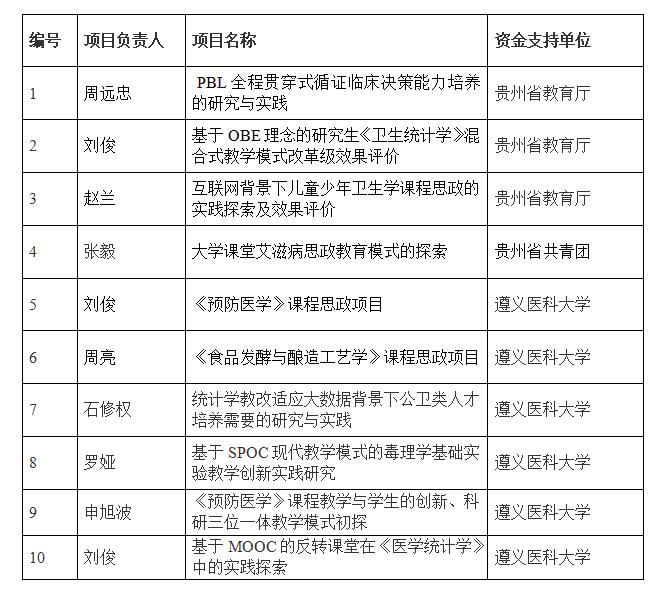 | 编号 | 项目负责人 | 项目名称 | 资金支持单位 |
|---|---|---|---|
| 1 | 周远忠 | PBL 全程贯穿式循证临床决策能力培养的研究与实践 | 贵州省教育厅 |
| 2 | 刘俊 | 基于 OBE 理念的研究生《卫生统计学》混合式教学模式改革级效果评价 | 贵州省教育厅 |
| 3 | 赵兰 | 互联网背景下儿童少年卫生学课程思政的实践探索及效果评价 | 贵州省教育厅 |
| 4 | 张毅 | 大学课堂艾滋病思政教育模式的探索 | 贵州省共青团 |
| 5 | 刘俊 | 《预防医学》课程思政项目 | 遵义医科大学 |
| 6 | 周亮 | 《食品发酵与酿造工艺学》课程思政项目 | 遵义医科大学 |
| 7 | 石修权 | 统计学教改适应大数据背景下公卫类人才培养需要的研究与实践 | 遵义医科大学 |
| 8 | 罗娅 | 基于 SPOC 现代教学模式的毒理学基础实验教学创新实践研究 | 遵义医科大学 |
| 9 | 申旭波 | 《预防医学》课程教学与学生的创新、科研三位一体教学模式初探 | 遵义医科大学 |
| 10 | 刘俊 | 基于 MOOC 的反转课堂在《医学统计学》中的实践探索 | 遵义医科大学 |